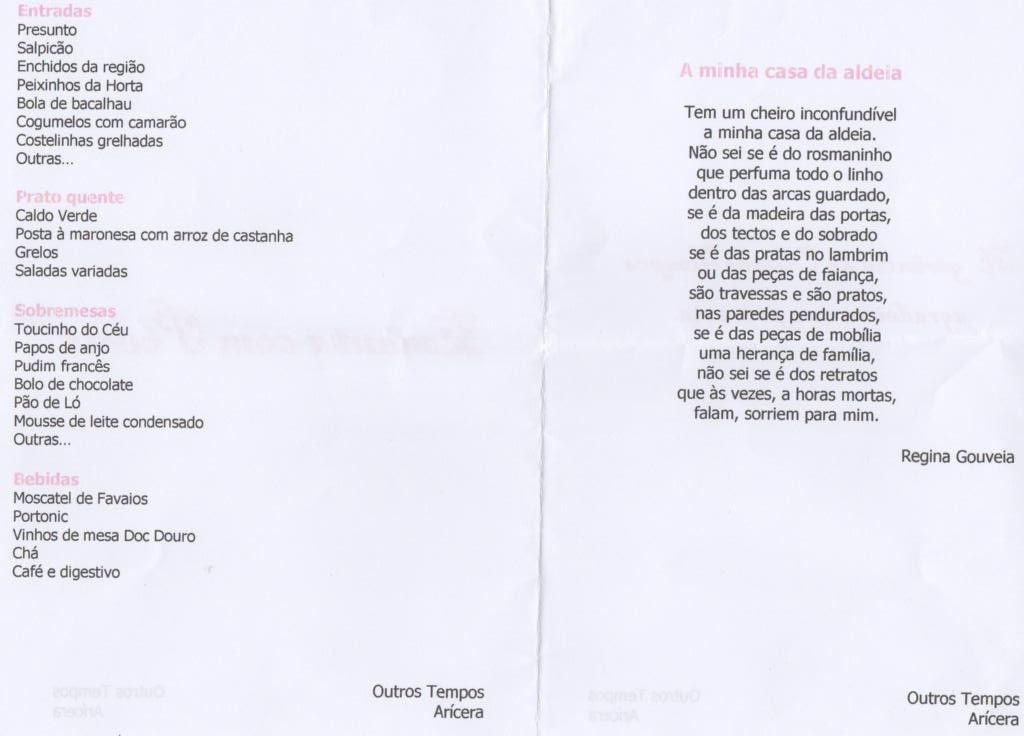 Entradas
Presunto
Salpicão
Enchidos da região
Peixinhos da Horta
Bola de bacalhau
Cogumelos com camarão
Costelinhas grelhadas
Outras...

Prato quente
Caldo Verde
Posta à maronesa com arroz de castanha
Grelos
Saladas variadas

Sobremesas
Toucinho do Céu
Papos de anjo
Pudim francês
Bolo de chocolate
Pão de Ló
Mousse de leite condensado
Outras...

Bebidas
Moscatel de Favaios
Portonic
Vinhos de mesa Doc Douro
Chá
Café e digestivo

Outros Tempos
Arícera

A minha casa da aldeia

Tem um cheiro inconfundível
a minha casa da aldeia.
Não sei se é do rosmaninho
que perfuma todo o linho
dentro das arcas guardado,
se é da madeira das portas,
dos tectos e do sobrado
se é das pratas no lambrim
ou das peças de faiança,
são travessas e são pratos,
nas paredes pendurados,
se é das peças de mobília
uma herança de família,
não sei se é dos retratos
que às vezes, a horas mortas,
falam, sorriem para mim.

Regina Gouveia

Outros Tempos
Arícera